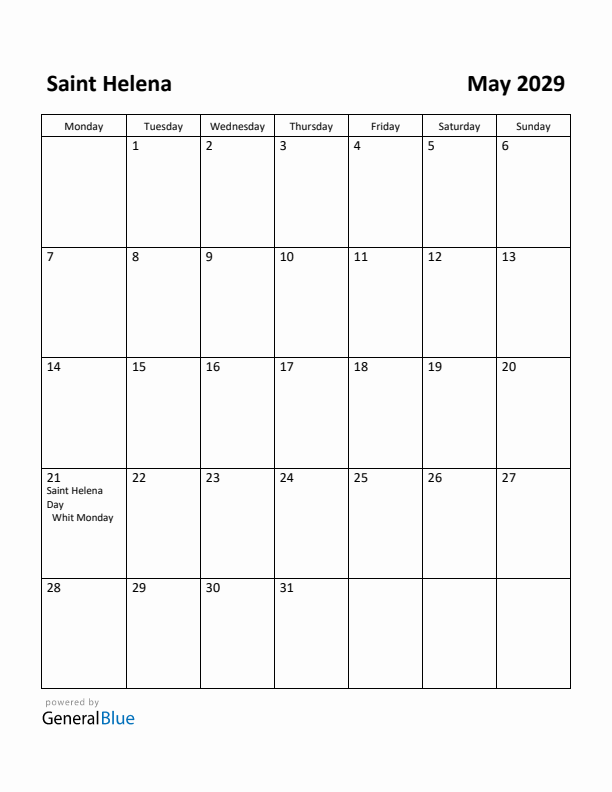 Saint Helena

May 2029

| Monday | Tuesday | Wednesday | Thursday | Friday | Saturday | Sunday |
|---|---|---|---|---|---|---|
| | 1 | 2 | 3 | 4 | 5 | 6 |
| 7 | 8 | 9 | 10 | 11 | 12 | 13 |
| 14 | 15 | 16 | 17 | 18 | 19 | 20 |
| 21 Saint Helena Day Whit Monday | 22 | 23 | 24 | 25 | 26 | 27 |
| 28 | 29 | 30 | 31 | | | |

powered by
GeneralBlue